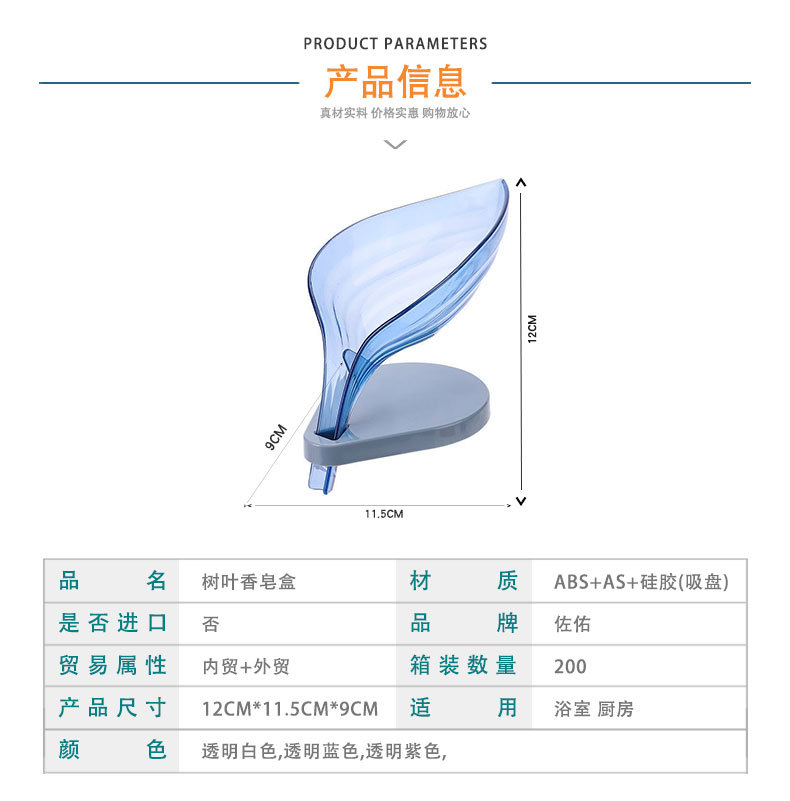 PRODUCT PARAMETERS
产品信息
真材实料 价格实惠 购物放心

12CM
9CM
11.5CM

| 品名 | 树叶香皂盒 | 材质 | ABS+AS+硅胶(吸盘) |
|---|---|---|---|
| 是否进口 | 否 | 品牌 | 佐佑 |
| 贸易属性 | 内贸+外贸 | 箱装数量 | 200 |
| 产品尺寸 | 12CM*11.5CM*9CM | 适用 | 浴室 厨房 |
| 颜色 | 透明白色,透明蓝色,透明紫色, | | |